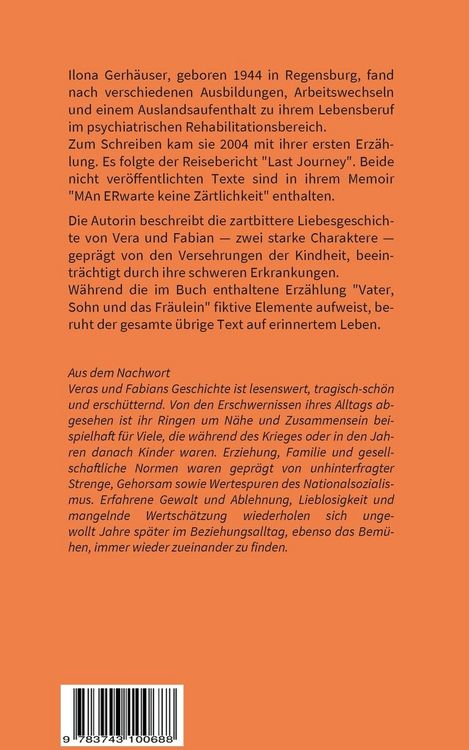 Ilona Gerhäuser, geboren 1944 in Regensburg, fand nach verschiedenen Ausbildungen, Arbeitswechseln und einem Auslandsaufenthalt zu ihrem Lebensberuf im psychiatrischen Rehabilitationsbereich.
Zum Schreiben kam sie 2004 mit ihrer ersten Erzählung. Es folgte der Reisebericht "Last Journey". Beide nicht veröffentlichten Texte sind in ihrem Memoir "MAn ERwarte keine Zärtlichkeit" enthalten.

Die Autorin beschreibt die zartbittere Liebesgeschichte von Vera und Fabian — zwei starke Charaktere — geprägt von den Versehrungen der Kindheit, beeinträchtigt durch ihre schweren Erkrankungen.
Während die im Buch enthaltene Erzählung "Vater, Sohn und das Fräulein" fiktive Elemente aufweist, beruht der gesamte übrige Text auf erinnertem Leben.

Aus dem Nachwort
Veras und Fabians Geschichte ist lesenswert, tragisch-schön und erschütternd. Von den Erschwernissen ihres Alltags abgesehen ist ihr Ringen um Nähe und Zusammensein beispielhaft für Viele, die während des Krieges oder in den Jahren danach Kinder waren. Erziehung, Familie und gesellschaftliche Normen waren geprägt von unhinterfragter Strenge, Gehorsam sowie Wertespuren des Nationalsozialismus. Erfahrene Gewalt und Ablehnung, Lieblosigkeit und mangelnde Wertschätzung wiederholen sich ungewollt Jahre später im Beziehungsalltag, ebenso das Bemühen, immer wieder zueinander zu finden.

9 783743 100688